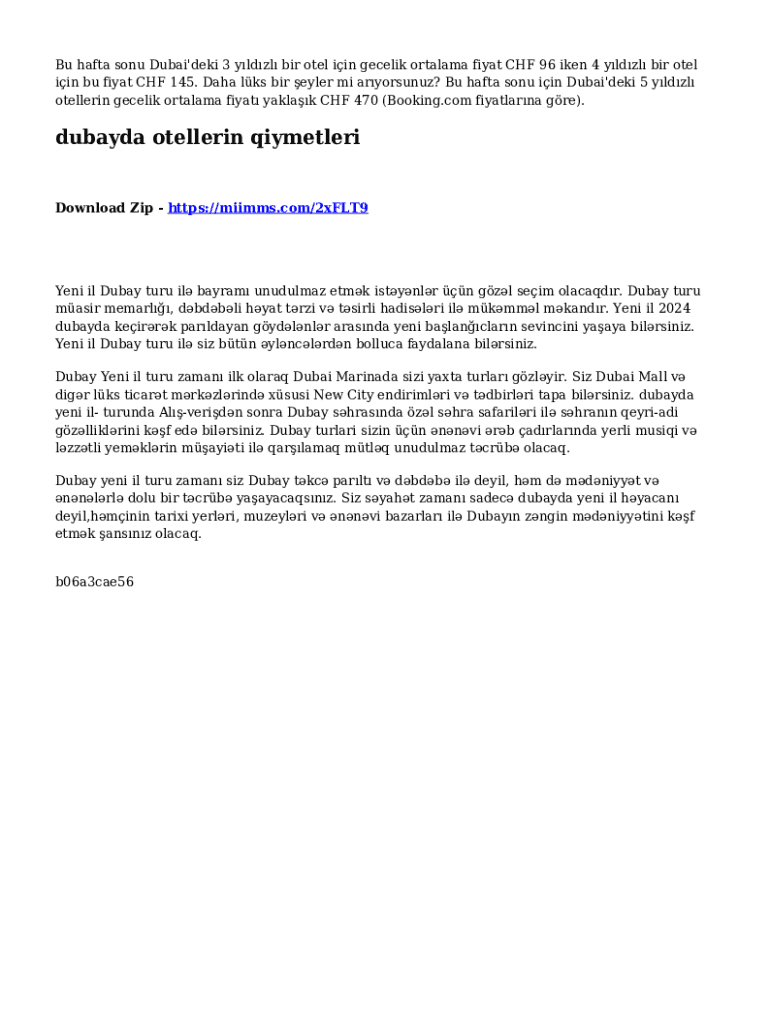 Bu hafta sonu Dubai'deki 3 yıldızlı bir otel için gecelik ortalama fiyat CHF 96 iken 4 yıldızlı bir otel için bu fiyat CHF 145. Daha lüks bir şeyler mi arıyorsunuz? Bu hafta sonu için Dubai'deki 5 yıldızlı otellerin gecelik ortalama fiyatı yaklaşık CHF 470 (Booking.com fiyatlarına göre).

dubayda otellerin qiymetleri

Download Zip - https://miimms.com/2xFLT9

Yeni il Dubay turu ilə bayramı unudulmaz etmək istəyənlər üçün gözəl seçim olacaqdır. Dubay turu müasir memarlığı, dəbdəbəli həyat tərzi və təsirli hadisələri ilə mükəmməl məkandır. Yeni il 2024 dubayda keçirərək parıldayan göydələnlər arasında yeni başlanğıcların sevincini yaşaya bilərsiniz. Yeni il Dubay turu ilə siz bütün əyləncələrdən bolluca faydalana bilərsiniz.

Dubay Yeni il turu zamanı ilk olaraq Dubai Marinada sizi yaxta turları gözləyir. Siz Dubai Mall və digər lüks ticarət mərkəzlərində xüsusi New City endirimləri və tədbirləri tapa bilərsiniz. dubayda yeni il- turunda Alış-verişdən sonra Dubay səhrasında özəl səhra safariləri ilə səhranın qeyri-adi gözəlliklərini kəşf edə bilərsiniz. Dubay turlari sizin üçün ənənəvi ərəb çadırlarında yerli musiqi və ləzzətli yeməklərin müşayiəti ilə qarşılamaq mütləq unudulmaz təcrübə olacaq.

Dubay yeni il turu zamanı siz Dubay təkcə parıltı və dəbdəbə ilə deyil, həm də mədəniyyət və ənənələrlə dolu bir təcrübə yaşayacaqsınız. Siz səyahət zamanı sadecə dubayda yeni il həyacanı deyil,həmçinin tarixi yerləri, muzeyləri və ənənəvi bazarları ilə Dubayın zəngin mədəniyyətini kəşf etmək şansınız olacaq.

b06a3cae56